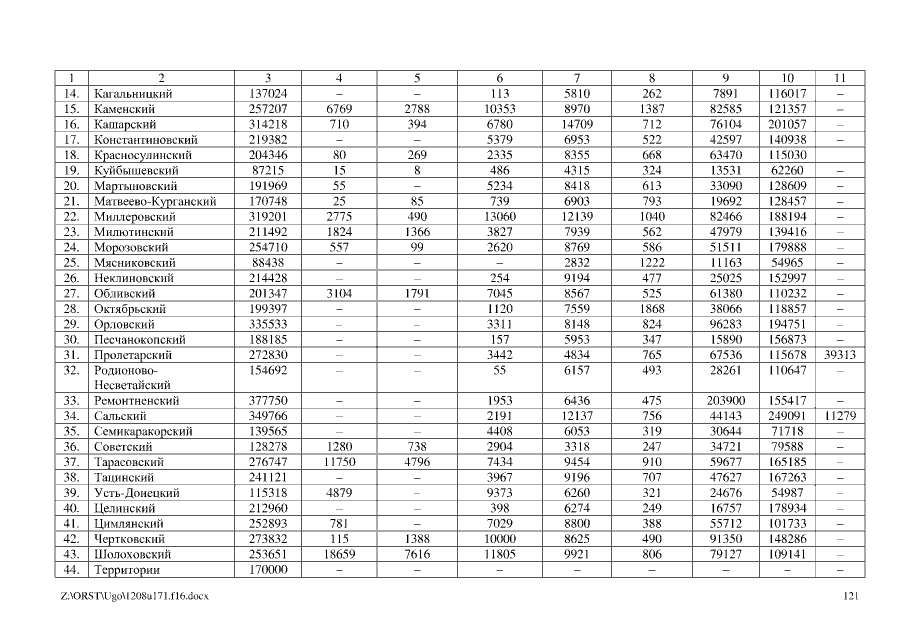 | 1 | 2 | 3 | 4 | 5 | 6 | 7 | 8 | 9 | 10 | 11 |
|---|---|---|---|---|---|---|---|---|---|---|
| 14. | Кагальницкий | 137024 | – | – | 113 | 5810 | 262 | 7891 | 116017 | – |
| 15. | Каменский | 257207 | 6769 | 2788 | 10353 | 8970 | 1387 | 82585 | 121357 | – |
| 16. | Кашарский | 314218 | 710 | 394 | 6780 | 14709 | 712 | 76104 | 201057 | – |
| 17. | Константиновский | 219382 | – | – | 5379 | 6953 | 522 | 42597 | 140938 | – |
| 18. | Красносулинский | 204346 | 80 | 269 | 2335 | 8355 | 668 | 63470 | 115030 | |
| 19. | Куйбышевский | 87215 | 15 | 8 | 486 | 4315 | 324 | 13531 | 62260 | – |
| 20. | Мартыновский | 191969 | 55 | – | 5234 | 8418 | 613 | 33090 | 128609 | – |
| 21. | Матвеево-Курганский | 170748 | 25 | 85 | 739 | 6903 | 793 | 19692 | 128457 | – |
| 22. | Миллеровский | 319201 | 2775 | 490 | 13060 | 12139 | 1040 | 82466 | 188194 | – |
| 23. | Милютинский | 211492 | 1824 | 1366 | 3827 | 7939 | 562 | 47979 | 139416 | – |
| 24. | Морозовский | 254710 | 557 | 99 | 2620 | 8769 | 586 | 51511 | 179888 | – |
| 25. | Мясниковский | 88438 | – | – | – | 2832 | 1222 | 11163 | 54965 | – |
| 26. | Неклиновский | 214428 | – | – | 254 | 9194 | 477 | 25025 | 152997 | – |
| 27. | Обливский | 201347 | 3104 | 1791 | 7045 | 8567 | 525 | 61380 | 110232 | – |
| 28. | Октябрьский | 199397 | – | – | 1120 | 7559 | 1868 | 38066 | 118857 | – |
| 29. | Орловский | 335533 | – | – | 3311 | 8148 | 824 | 96283 | 194751 | – |
| 30. | Песчанокопский | 188185 | – | – | 157 | 5953 | 347 | 15890 | 156873 | – |
| 31. | Пролетарский | 272830 | – | – | 3442 | 4834 | 765 | 67536 | 115678 | 39313 |
| 32. | Родионово-Несветайский | 154692 | – | – | 55 | 6157 | 493 | 28261 | 110647 | – |
| 33. | Ремонтненский | 377750 | – | – | 1953 | 6436 | 475 | 203900 | 155417 | – |
| 34. | Сальский | 349766 | – | – | 2191 | 12137 | 756 | 44143 | 249091 | 11279 |
| 35. | Семикаракорский | 139565 | – | – | 4408 | 6053 | 319 | 30644 | 71718 | – |
| 36. | Советский | 128278 | 1280 | 738 | 2904 | 3318 | 247 | 34721 | 79588 | – |
| 37. | Тарасовский | 276747 | 11750 | 4796 | 7434 | 9454 | 910 | 59677 | 165185 | – |
| 38. | Тацинский | 241121 | – | – | 3967 | 9196 | 707 | 47627 | 167263 | – |
| 39. | Усть-Донецкий | 115318 | 4879 | – | 9373 | 6260 | 321 | 24676 | 54987 | – |
| 40. | Целинский | 212960 | – | – | 398 | 6274 | 249 | 16757 | 178934 | – |
| 41. | Цимлянский | 252893 | 781 | – | 7029 | 8800 | 388 | 55712 | 101733 | – |
| 42. | Чертковский | 273832 | 115 | 1388 | 10000 | 8625 | 490 | 91350 | 148286 | – |
| 43. | Шолоховский | 253651 | 18659 | 7616 | 11805 | 9921 | 806 | 79127 | 109141 | – |
| 44. | Территории | 170000 | – | – | – | – | – | – | – | – |

Z:\ORST\Ugo\1208u171.f16.docx

121